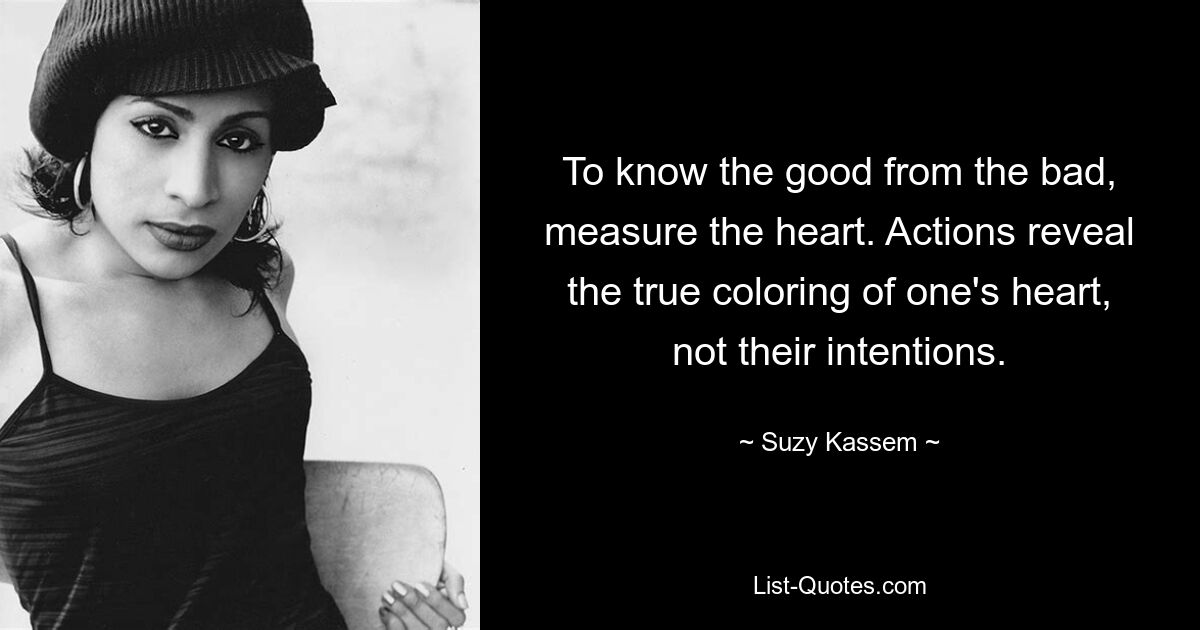 To know the good from the bad, measure the heart. Actions reveal the true coloring of one's heart, not their intentions.

~ Suzy Kassem ~

List-Quotes.com